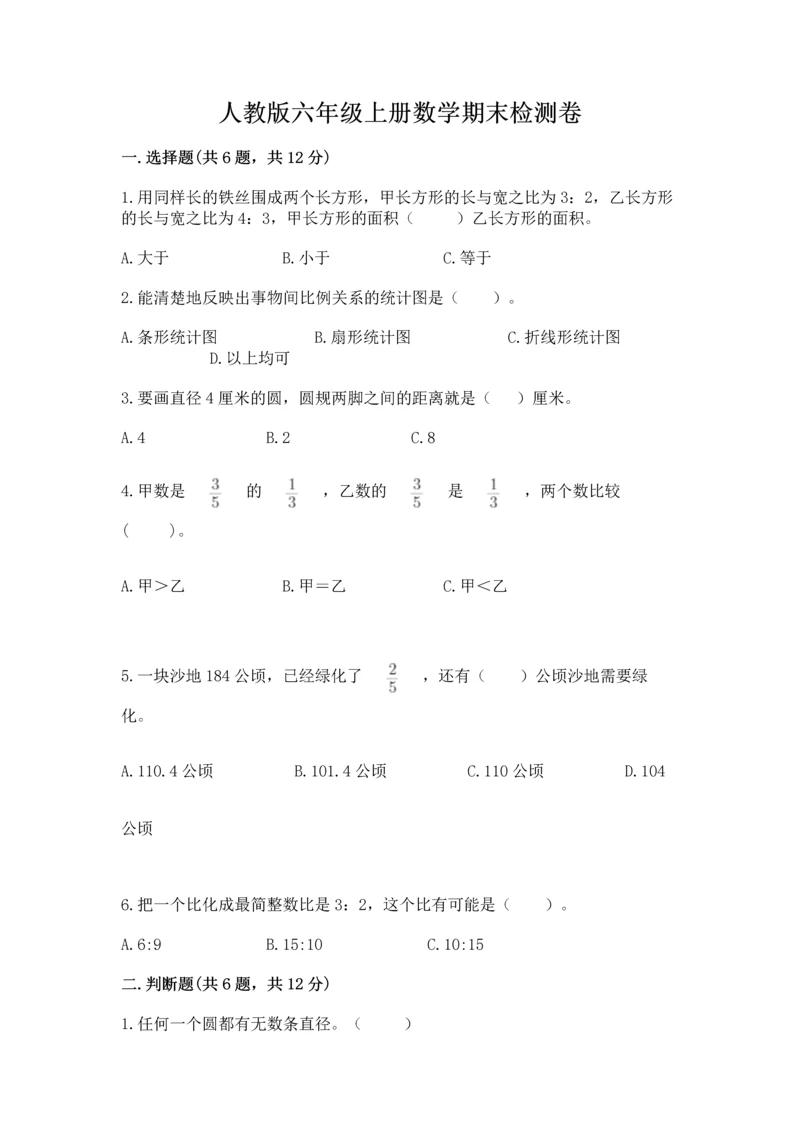 人教版六年级上册数学期末检测卷

一.选择题(共6题，共12分)

1.用同样长的铁丝围成两个长方形，甲长方形的长与宽之比为3：2，乙长方形的长与宽之比为4：3，甲长方形的面积（　　）乙长方形的面积。

A.大于　　B.小于　　C.等于

2.能清楚地反映出事物间比例关系的统计图是（　　）。

A.条形统计图　　B.扇形统计图　　C.折线形统计图　　D.以上均可

3.要画直径4厘米的圆，圆规两脚之间的距离就是（　　）厘米。

A.4　　B.2　　C.8

4.甲数是 $\frac{3}{5}$ 的 $\frac{1}{3}$ ，乙数的 $\frac{3}{5}$ 是 $\frac{1}{3}$ ，两个数比较（　　）。

A.甲＞乙　　B.甲＝乙　　C.甲＜乙

5.一块沙地184公顷，已经绿化了 $\frac{2}{5}$ ，还有（　　）公顷沙地需要绿化。

A.110.4公顷　　B.101.4公顷　　C.110公顷　　D.104公顷

6.把一个比化成最简整数比是3：2，这个比有可能是（　　）。

A.6:9　　B.15:10　　C.10:15

二.判断题(共6题，共12分)

1.任何一个圆都有无数条直径。（　　）